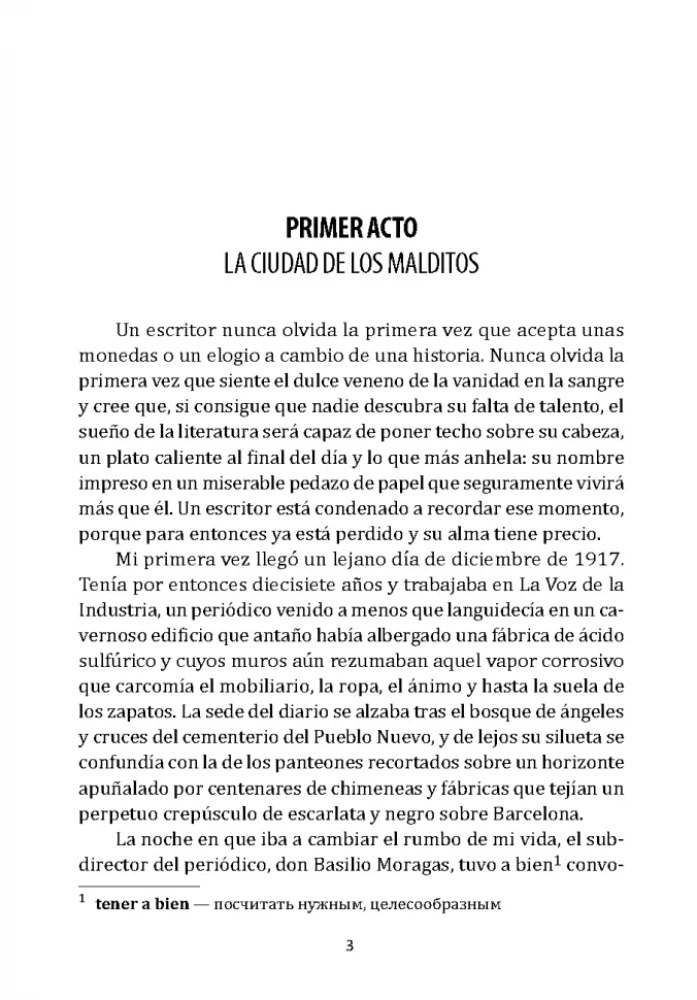 PRIMER ACTO
LA CIUDAD DE LOS MALDITOS

Un escritor nunca olvida la primera vez que acepta unas monedas o un elogio a cambio de una historia. Nunca olvida la primera vez que siente el dulce veneno de la vanidad en la sangre y cree que, si consigue que nadie descubra su falta de talento, el sueño de la literatura será capaz de poner techo sobre su cabeza, un plato caliente al final del día y lo que más anhela: su nombre impreso en un miserable pedazo de papel que seguramente vivirá más que él. Un escritor está condenado a recordar ese momento, porque para entonces ya está perdido y su alma tiene precio.

Mi primera vez llegó un lejano día de diciembre de 1917. Tenía por entonces diecisiete años y trabajaba en La Voz de la Industria, un periódico venido a menos que languidecía en un cavernoso edificio que antaño había albergado una fábrica de ácido sulfúrico y cuyos muros aún rezumaban aquel vapor corrosivo que carcomía el mobiliario, la ropa, el ánimo y hasta la suela de los zapatos. La sede del diario se alzaba tras el bosque de ángeles y cruces del cementerio del Pueblo Nuevo, y de lejos su silueta se confundía con la de los panteones recortados sobre un horizonte apuñalado por centenares de chimeneas y fábricas que tejían un perpetuo crepúsculo de escarlata y negro sobre Barcelona.

La noche en que iba a cambiar el rumbo de mi vida, el subdirector del periódico, don Basilio Moragas, tuvo a bien$^1$ convo-

$^1$ tener a bien — посчитать нужным, целесообразным

3